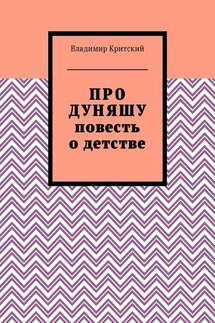 Владимир Критский

ПРО ДУНЯШУ
повесть о детстве